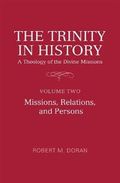 THE TRINITY IN HISTORY

A Theology of the Divine Missions

VOLUME TWO

Missions, Relations, and Persons

ROBERT M. DORAN